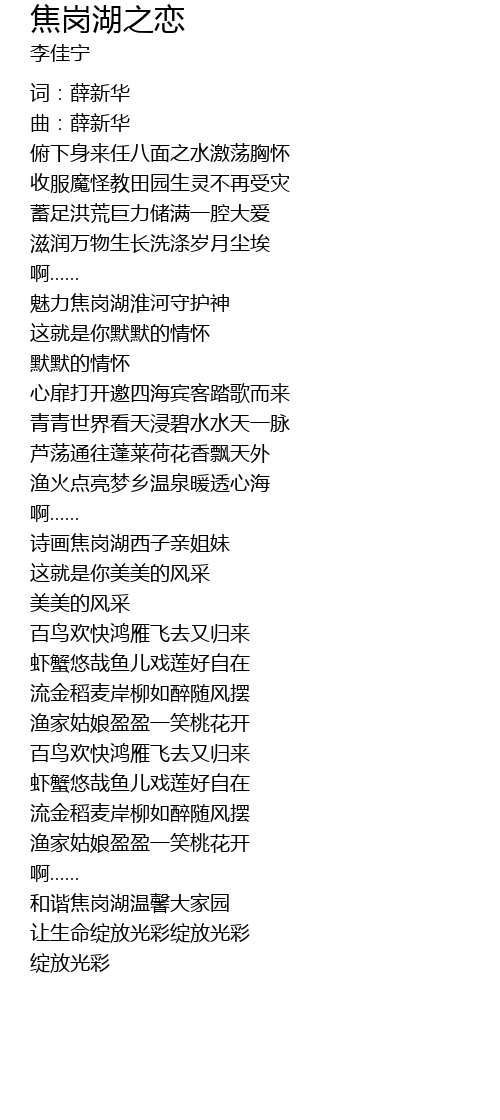 焦岗湖之恋
李佳宁

词：薛新华
曲：薛新华
俯下身来任八面之水激荡胸怀
收服魔怪教田园生灵不再受灾
蓄足洪荒巨力储满一腔大爱
滋润万物生长洗涤岁月尘埃
啊......
魅力焦岗湖淮河守护神
这就是你默默的情怀
默默的情怀
心扉打开邀四海宾客踏歌而来
青青世界看天浸碧水水天一脉
芦荡通往蓬莱荷花香飘天外
渔火点亮梦乡温泉暖透心海
啊......
诗画焦岗湖西子亲姐妹
这就是你美美的风采
美美的风采
百鸟欢快鸿雁飞去又归来
虾蟹悠哉鱼儿戏莲好自在
流金稻麦岸柳如醉随风摆
渔家姑娘盈盈一笑桃花开
百鸟欢快鸿雁飞去又归来
虾蟹悠哉鱼儿戏莲好自在
流金稻麦岸柳如醉随风摆
渔家姑娘盈盈一笑桃花开
啊......
和谐焦岗湖温馨大家园
让生命绽放光彩绽放光彩
绽放光彩